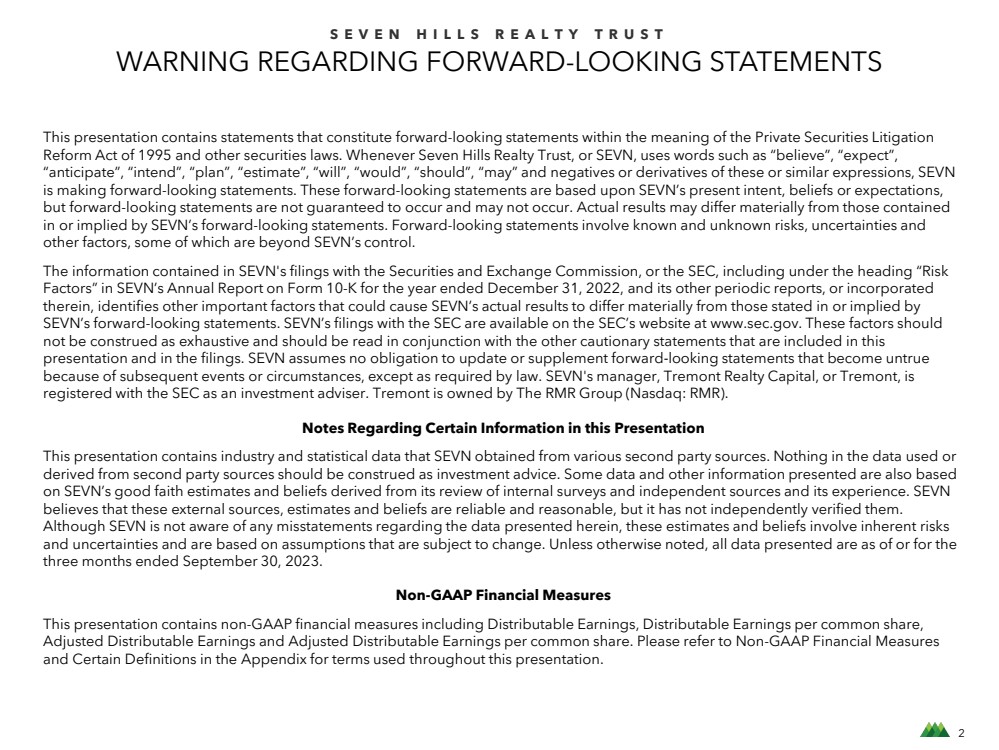 SEVEN HILLS REALTY TRUST
WARNING REGARDING FORWARD-LOOKING STATEMENTS

This presentation contains statements that constitute forward-looking statements within the meaning of the Private Securities Litigation Reform Act of 1995 and other securities laws. Whenever Seven Hills Realty Trust, or SEVN, uses words such as "believe", "expect", "anticipate", "intend", "plan", "estimate", "will", "would", "should", "may" and negatives or derivatives of these or similar expressions, SEVN is making forward-looking statements. These forward-looking statements are based upon SEVN's present intent, beliefs or expectations, but forward-looking statements are not guaranteed to occur and may not occur. Actual results may differ materially from those contained in or implied by SEVN's forward-looking statements. Forward-looking statements involve known and unknown risks, uncertainties and other factors, some of which are beyond SEVN's control.

The information contained in SEVN's filings with the Securities and Exchange Commission, or the SEC, including under the heading "Risk Factors" in SEVN's Annual Report on Form 10-K for the year ended December 31, 2022, and its other periodic reports, or incorporated therein, identifies other important factors that could cause SEVN's actual results to differ materially from those stated in or implied by SEVN's forward-looking statements. SEVN's filings with the SEC are available on the SEC's website at www.sec.gov. These factors should not be construed as exhaustive and should be read in conjunction with the other cautionary statements that are included in this presentation and in the filings. SEVN assumes no obligation to update or supplement forward-looking statements that become untrue because of subsequent events or circumstances, except as required by law. SEVN's manager, Tremont Realty Capital, or Tremont, is registered with the SEC as an investment adviser. Tremont is owned by The RMR Group (Nasdaq: RMR).

Notes Regarding Certain Information in this Presentation

This presentation contains industry and statistical data that SEVN obtained from various second party sources. Nothing in the data used or derived from second party sources should be construed as investment advice. Some data and other information presented are also based on SEVN's good faith estimates and beliefs derived from its review of internal surveys and independent sources and its experience. SEVN believes that these external sources, estimates and beliefs are reliable and reasonable, but it has not independently verified them. Although SEVN is not aware of any misstatements regarding the data presented herein, these estimates and beliefs involve inherent risks and uncertainties and are based on assumptions that are subject to change. Unless otherwise noted, all data presented are as of or for the three months ended September 30, 2023.

Non-GAAP Financial Measures

This presentation contains non-GAAP financial measures including Distributable Earnings, Distributable Earnings per common share, Adjusted Distributable Earnings and Adjusted Distributable Earnings per common share. Please refer to Non-GAAP Financial Measures and Certain Definitions in the Appendix for terms used throughout this presentation.

2